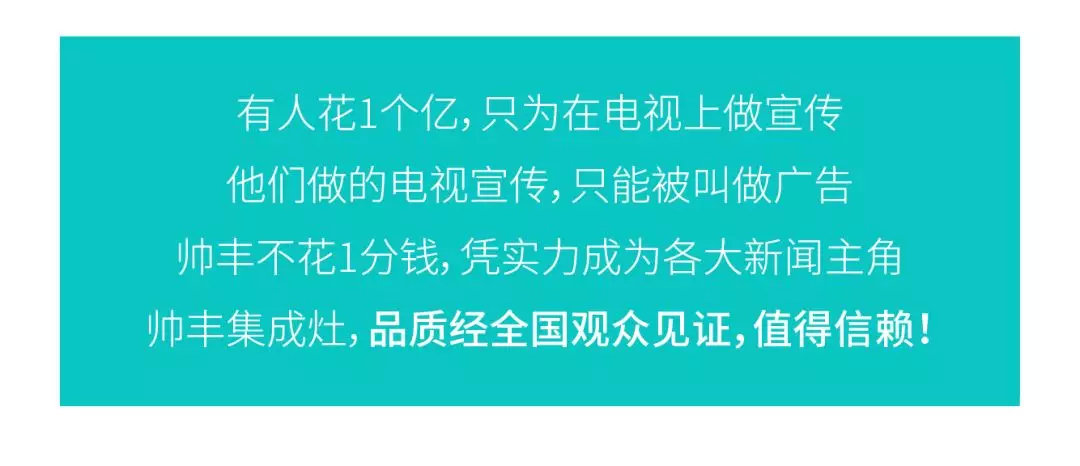 有人花1个亿，只为在电视上做宣传
他们做的电视宣传，只能被叫做广告
帅丰不花1分钱，凭实力成为各大新闻主角
帅丰集成灶，品质经全国观众见证，值得信赖！